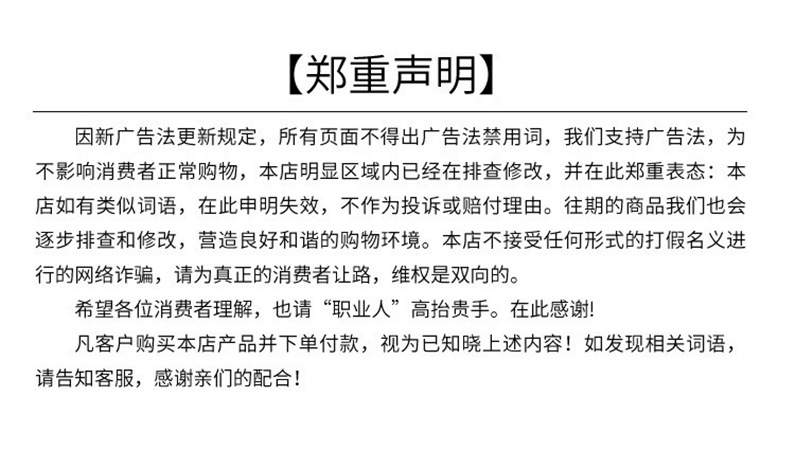 【郑重声明】

因新广告法更新规定，所有页面不得出广告法禁用词，我们支持广告法，为不影响消费者正常购物，本店明显区域内已经在排查修改，并在此郑重表态：本店如有类似词语，在此申明失效，不作为投诉或赔付理由。往期的商品我们也会逐步排查和修改，营造良好和谐的购物环境。本店不接受任何形式的打假名义进行的网络诈骗，请为真正的消费者让路，维权是双向的。

希望各位消费者理解，也请“职业人”高抬贵手。在此感谢!

凡客户购买本店产品并下单付款，视为已知晓上述内容！如发现相关词语，请告知客服，感谢亲们的配合！